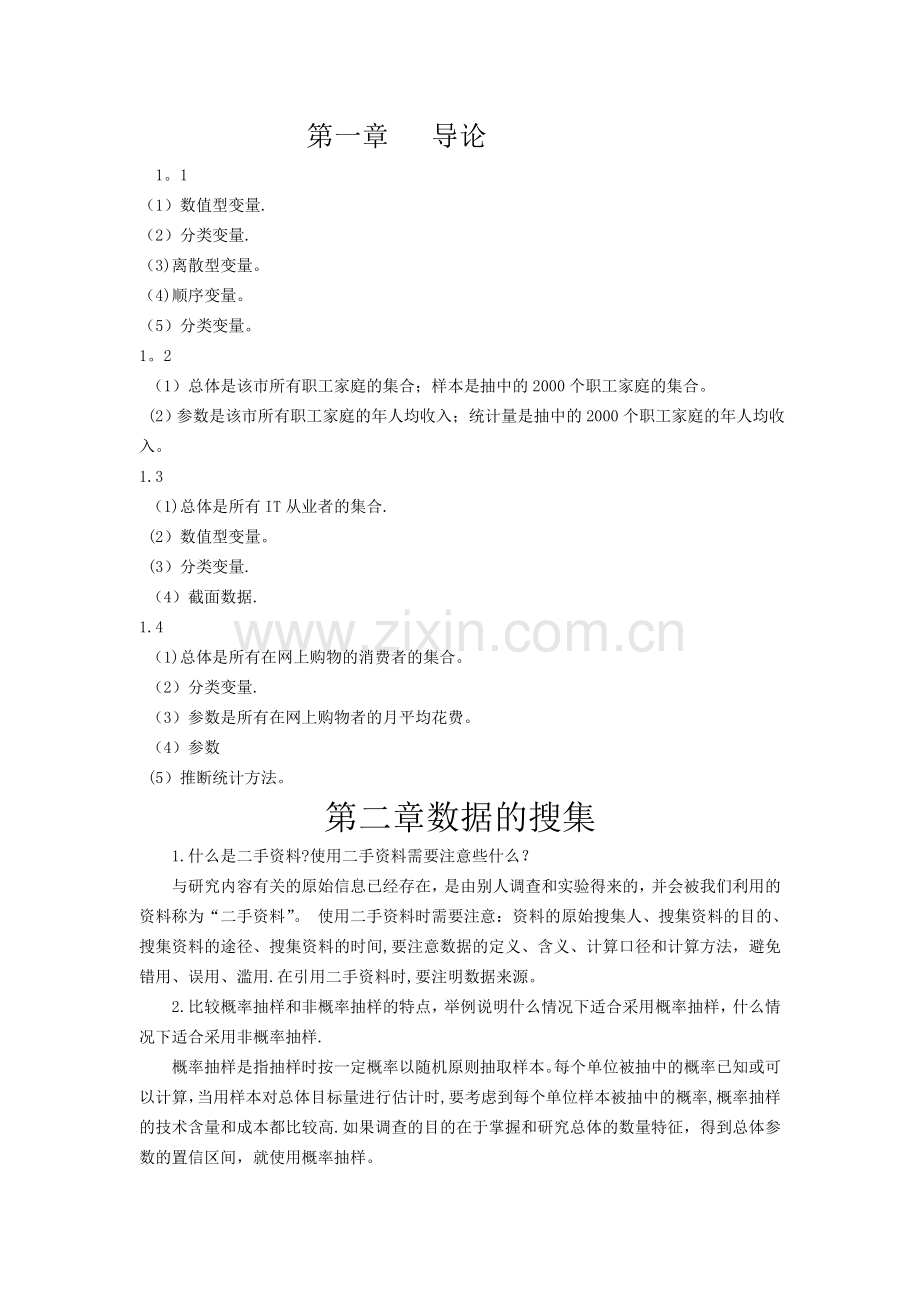 第一章 导论

1。1

（1）数值型变量.

（2）分类变量.

(3)离散型变量。

(4)顺序变量。

（5）分类变量。

1。2

（1）总体是该市所有职工家庭的集合；样本是抽中的2000个职工家庭的集合。

(2)参数是该市所有职工家庭的年人均收入；统计量是抽中的2000个职工家庭的年人均收入。

1.3

（1)总体是所有IT从业者的集合.

(2)数值型变量。

(3)分类变量.

（4）截面数据.

1.4

（1)总体是所有在网上购物的消费者的集合。

（2）分类变量.

（3）参数是所有在网上购物者的月平均花费。

（4）参数

(5)推断统计方法。

第二章数据的搜集

1.什么是二手资料?使用二手资料需要注意些什么？

与研究内容有关的原始信息已经存在，是由别人调查和实验得来的，并会被我们利用的资料称为“二手资料”。 使用二手资料时需要注意：资料的原始搜集人、搜集资料的目的、搜集资料的途径、搜集资料的时间,要注意数据的定义、含义、计算口径和计算方法，避免错用、误用、滥用.在引用二手资料时,要注明数据来源。

2.比较概率抽样和非概率抽样的特点，举例说明什么情况下适合采用概率抽样，什么情况下适合采用非概率抽样.

概率抽样是指抽样时按一定概率以随机原则抽取样本。每个单位被抽中的概率已知或可以计算,当用样本对总体目标量进行估计时,要考虑到每个单位样本被抽中的概率,概率抽样的技术含量和成本都比较高.如果调查的目的在于掌握和研究总体的数量特征，得到总体参数的置信区间，就使用概率抽样。

www.zixin.com.cn